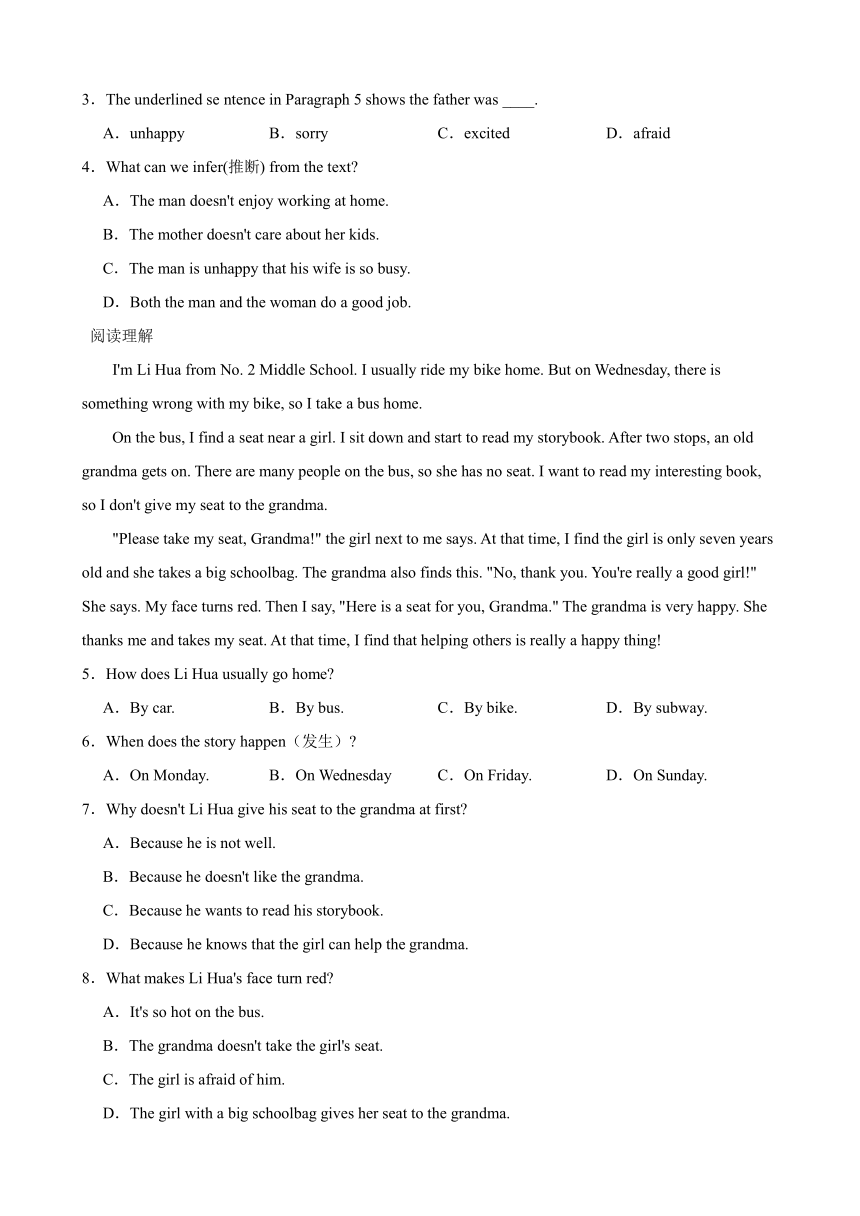 3．The underlined se ntence in Paragraph 5 shows the father was ____.

A．unhappy B．sorry C．excited D．afraid

4．What can we infer(推断) from the text?

A．The man doesn't enjoy working at home.

B．The mother doesn't care about her kids.

C．The man is unhappy that his wife is so busy.

D．Both the man and the woman do a good job.

阅读理解

I'm Li Hua from No. 2 Middle School. I usually ride my bike home. But on Wednesday, there is something wrong with my bike, so I take a bus home.

On the bus, I find a seat near a girl. I sit down and start to read my storybook. After two stops, an old grandma gets on. There are many people on the bus, so she has no seat. I want to read my interesting book, so I don't give my seat to the grandma.

"Please take my seat, Grandma!" the girl next to me says. At that time, I find the girl is only seven years old and she takes a big schoolbag. The grandma also finds this. "No, thank you. You're really a good girl!" She says. My face turns red. Then I say, "Here is a seat for you, Grandma." The grandma is very happy. She thanks me and takes my seat. At that time, I find that helping others is really a happy thing!

5．How does Li Hua usually go home?

A．By car. B．By bus. C．By bike. D．By subway.

6．When does the story happen（发生）?

A．On Monday. B．On Wednesday C．On Friday. D．On Sunday.

7．Why doesn't Li Hua give his seat to the grandma at first?

A．Because he is not well.

B．Because he doesn't like the grandma.

C．Because he wants to read his storybook.

D．Because he knows that the girl can help the grandma.

8．What makes Li Hua's face turn red?

A．It's so hot on the bus.

B．The grandma doesn't take the girl's seat.

C．The girl is afraid of him.

D．The girl with a big schoolbag gives her seat to the grandma.